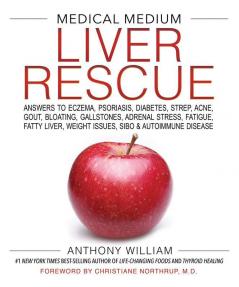 MEDICAL MEDIUM
LIVER RESCUE

ANSWERS TO ECZEMA, PSORIASIS, DIABETES, STREP, ACNE, GOUT, BLOATING, GALLSTONES, ADRENAL STRESS, FATIGUE, FATTY LIVER, WEIGHT ISSUES, SIBO & AUTOIMMUNE DISEASE

ANTHONY WILLIAM

#1 NEW YORK TIMES BEST-SELLING AUTHOR OF LIFE-CHANGING FOODS AND THYROID HEALING

FOREWORD BY CHRISTIANE NORTHRUP, M.D.